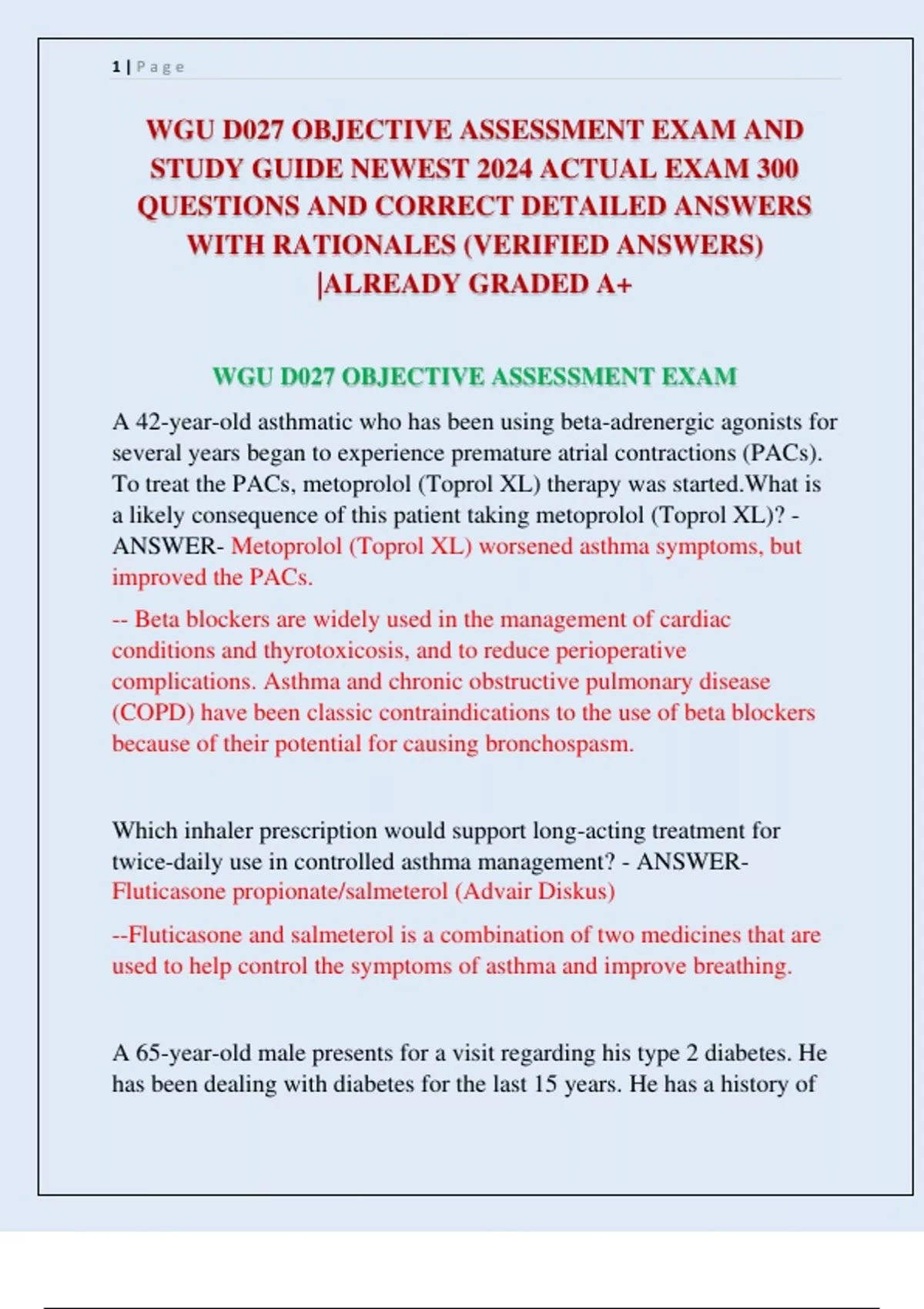 1 | Page

WGU D027 OBJECTIVE ASSESSMENT EXAM AND STUDY GUIDE NEWEST 2024 ACTUAL EXAM 300 QUESTIONS AND CORRECT DETAILED ANSWERS WITH RATIONALES (VERIFIED ANSWERS) |ALREADY GRADED A+

WGU D027 OBJECTIVE ASSESSMENT EXAM

A 42-year-old asthmatic who has been using beta-adrenergic agonists for several years began to experience premature atrial contractions (PACs). To treat the PACs, metoprolol (Toprol XL) therapy was started.What is a likely consequence of this patient taking metoprolol (Toprol XL)? - ANSWER- Metoprolol (Toprol XL) worsened asthma symptoms, but improved the PACs.

-- Beta blockers are widely used in the management of cardiac conditions and thyrotoxicosis, and to reduce perioperative complications. Asthma and chronic obstructive pulmonary disease (COPD) have been classic contraindications to the use of beta blockers because of their potential for causing bronchospasm.

Which inhaler prescription would support long-acting treatment for twice-daily use in controlled asthma management? - ANSWER- Fluticasone propionate/salmeterol (Advair Diskus)

--Fluticasone and salmeterol is a combination of two medicines that are used to help control the symptoms of asthma and improve breathing.

A 65-year-old male presents for a visit regarding his type 2 diabetes. He has been dealing with diabetes for the last 15 years. He has a history of